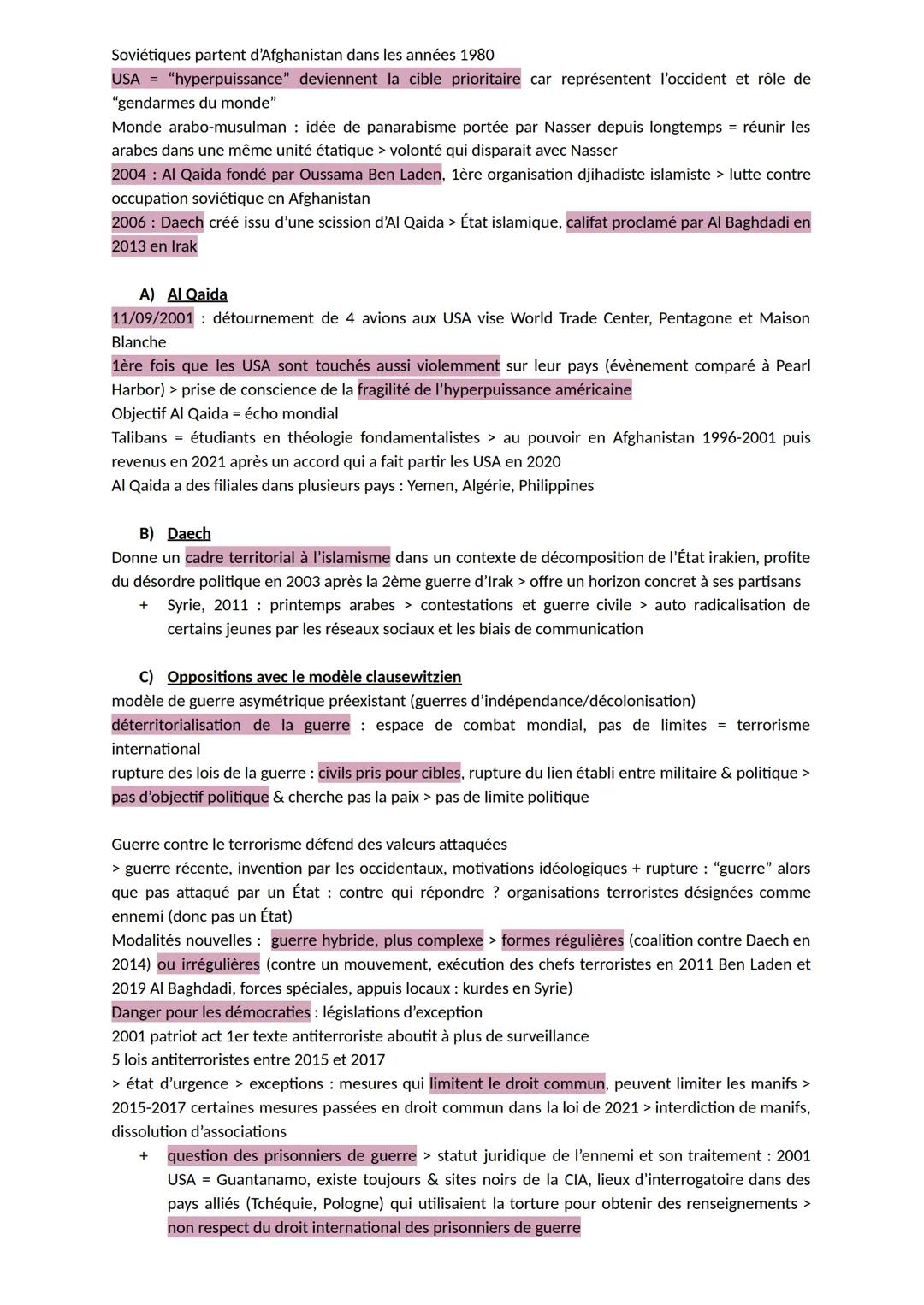 Soviétiques partent d'Afghanistan dans les années 1980
USA = "hyperpuissance" deviennent la cible prioritaire car représentent l'occident et rôle de "gendarmes du monde"
Monde arabo-musulman : idée de panarabisme portée par Nasser depuis longtemps = réunir les arabes dans une même unité étatique > volonté qui disparait avec Nasser
2004 : Al Qaida fondé par Oussama Ben Laden, 1ère organisation djihadiste islamiste > lutte contre occupation soviétique en Afghanistan
2006 : Daech créé issu d'une scission d'Al Qaida > État islamique, califat proclamé par Al Baghdadi en 2013 en Irak

A) Al Qaida
11/09/2001 : détournement de 4 avions aux USA vise World Trade Center, Pentagone et Maison Blanche
1ère fois que les USA sont touchés aussi violemment sur leur pays (évènement comparé à Pearl Harbor) > prise de conscience de la fragilité de l'hyperpuissance américaine
Objectif Al Qaida = écho mondial
Talibans = étudiants en théologie fondamentalistes > au pouvoir en Afghanistan 1996-2001 puis revenus en 2021 après un accord qui a fait partir les USA en 2020
Al Qaida a des filiales dans plusieurs pays : Yemen, Algérie, Philippines

B) Daech
Donne un cadre territorial à l'islamisme dans un contexte de décomposition de l'État irakien, profite du désordre politique en 2003 après la 2ème guerre d'Irak > offre un horizon concret à ses partisans
+ Syrie, 2011 : printemps arabes > contestations et guerre civile > auto radicalisation de certains jeunes par les réseaux sociaux et les biais de communication

C) Oppositions avec le modèle clausewitzien
modèle de guerre asymétrique préexistant (guerres d'indépendance/décolonisation)
déterritorialisation de la guerre : espace de combat mondial, pas de limites = terrorisme international
rupture des lois de la guerre : civils pris pour cibles, rupture du lien établi entre militaire & politique > pas d'objectif politique & cherche pas la paix > pas de limite politique

Guerre contre le terrorisme défend des valeurs attaquées
> guerre récente, invention par les occidentaux, motivations idéologiques + rupture : "guerre" alors que pas attaqué par un État : contre qui répondre ? organisations terroristes désignées comme ennemi (donc pas un État)
Modalités nouvelles : guerre hybride, plus complexe > formes régulières (coalition contre Daech en 2014) ou irrégulières (contre un mouvement, exécution des chefs terroristes en 2011 Ben Laden et 2019 Al Baghdadi, forces spéciales, appuis locaux : kurdes en Syrie)
Danger pour les démocraties : législations d'exception
2001 patriot act 1er texte antiterroriste aboutit à plus de surveillance
5 lois antiterroristes entre 2015 et 2017
> état d'urgence > exceptions : mesures qui limitent le droit commun, peuvent limiter les manifs > 2015-2017 certaines mesures passées en droit commun dans la loi de 2021 > interdiction de manifs, dissolution d'associations
+ question des prisonniers de guerre > statut juridique de l'ennemi et son traitement : 2001 USA = Guantanamo, existe toujours & sites noirs de la CIA, lieux d'interrogatoire dans des pays alliés (Tchéquie, Pologne) qui utilisaient la torture pour obtenir des renseignements > non respect du droit international des prisonniers de guerre